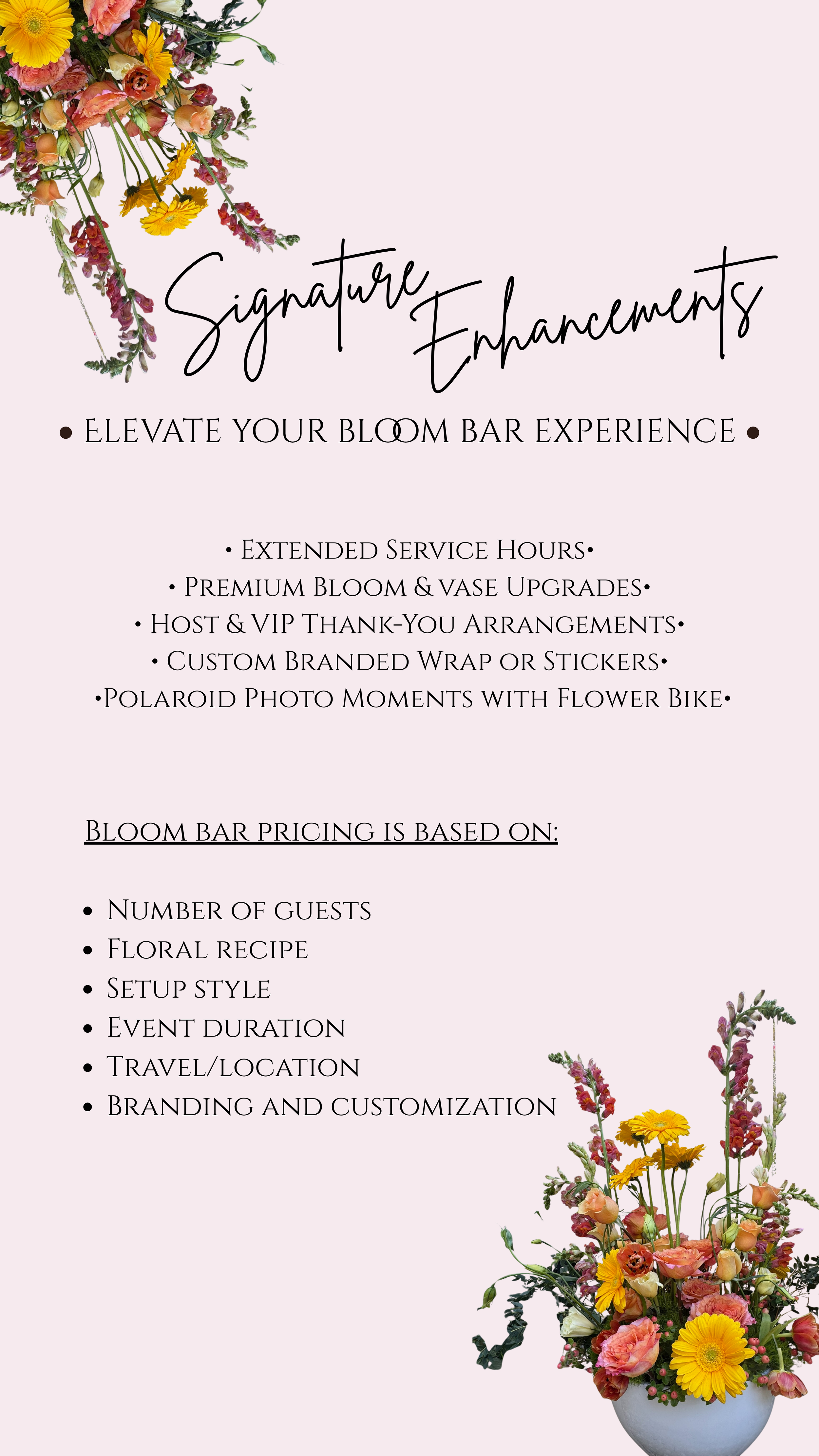 Signature Enhancements

• ELEVATE YOUR BLOOM BAR EXPERIENCE •

• Extended Service Hours•
• Premium Bloom & vase Upgrades•
• Host & VIP Thank-You Arrangements•
• Custom Branded Wrap or Stickers•
•Polaroid Photo Moments with Flower Bike•

Bloom bar pricing is based on:

• Number of guests
• Floral recipe
• Setup style
• Event duration
• Travel/location
• Branding and customization